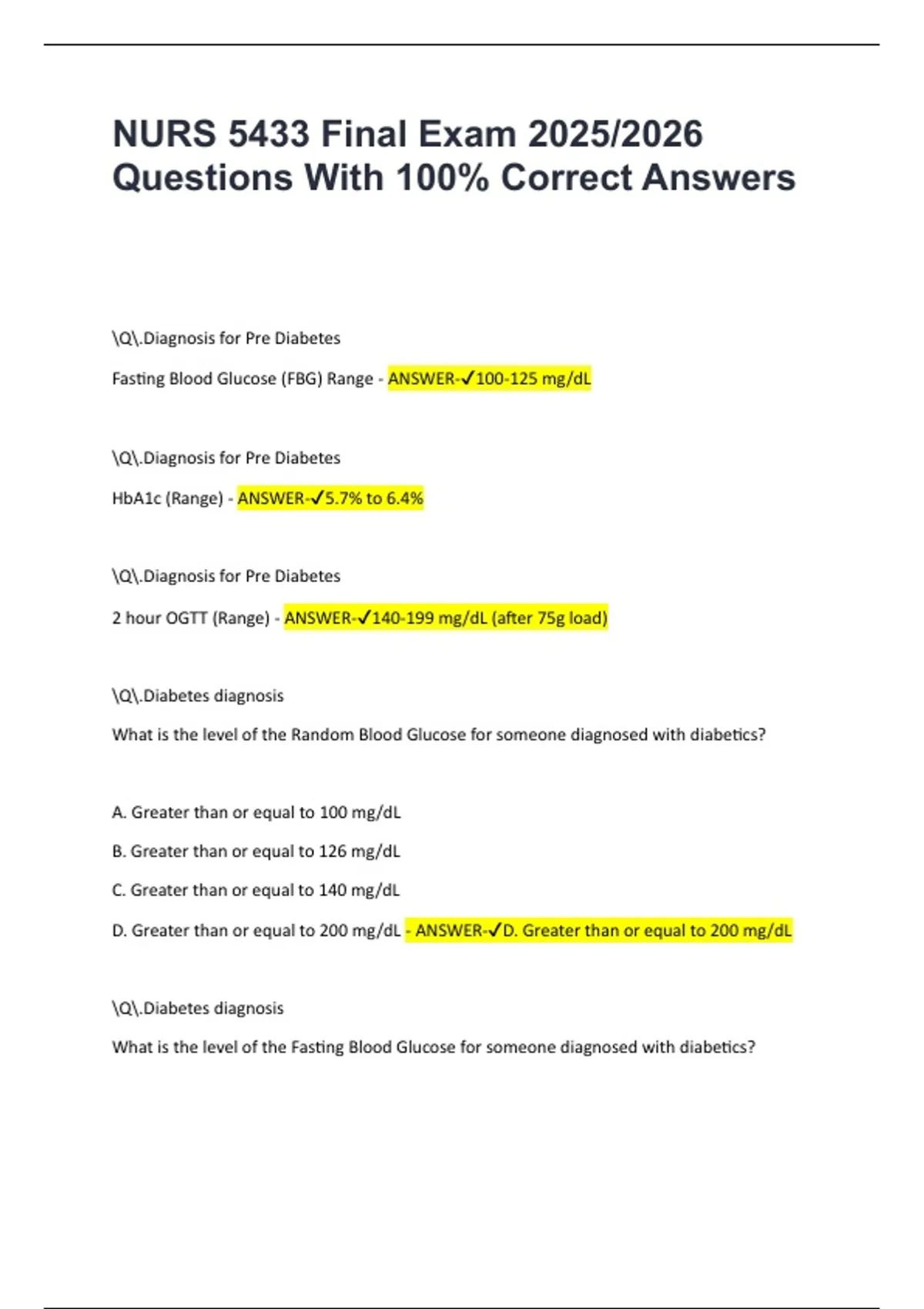 NURS 5433 Final Exam 2025/2026 Questions With 100% Correct Answers

\Q\.Diagnosis for Pre Diabetes

Fasting Blood Glucose (FBG) Range - ANSWER-✓100-125 mg/dL

\Q\.Diagnosis for Pre Diabetes

HbA1c (Range) - ANSWER-✓5.7% to 6.4%

\Q\.Diagnosis for Pre Diabetes

2 hour OGTT (Range) - ANSWER-✓140-199 mg/dL (after 75g load)

\Q\.Diabetes diagnosis

What is the level of the Random Blood Glucose for someone diagnosed with diabetics?

A. Greater than or equal to 100 mg/dL

B. Greater than or equal to 126 mg/dL

C. Greater than or equal to 140 mg/dL

D. Greater than or equal to 200 mg/dL - ANSWER-✓D. Greater than or equal to 200 mg/dL

\Q\.Diabetes diagnosis

What is the level of the Fasting Blood Glucose for someone diagnosed with diabetics?